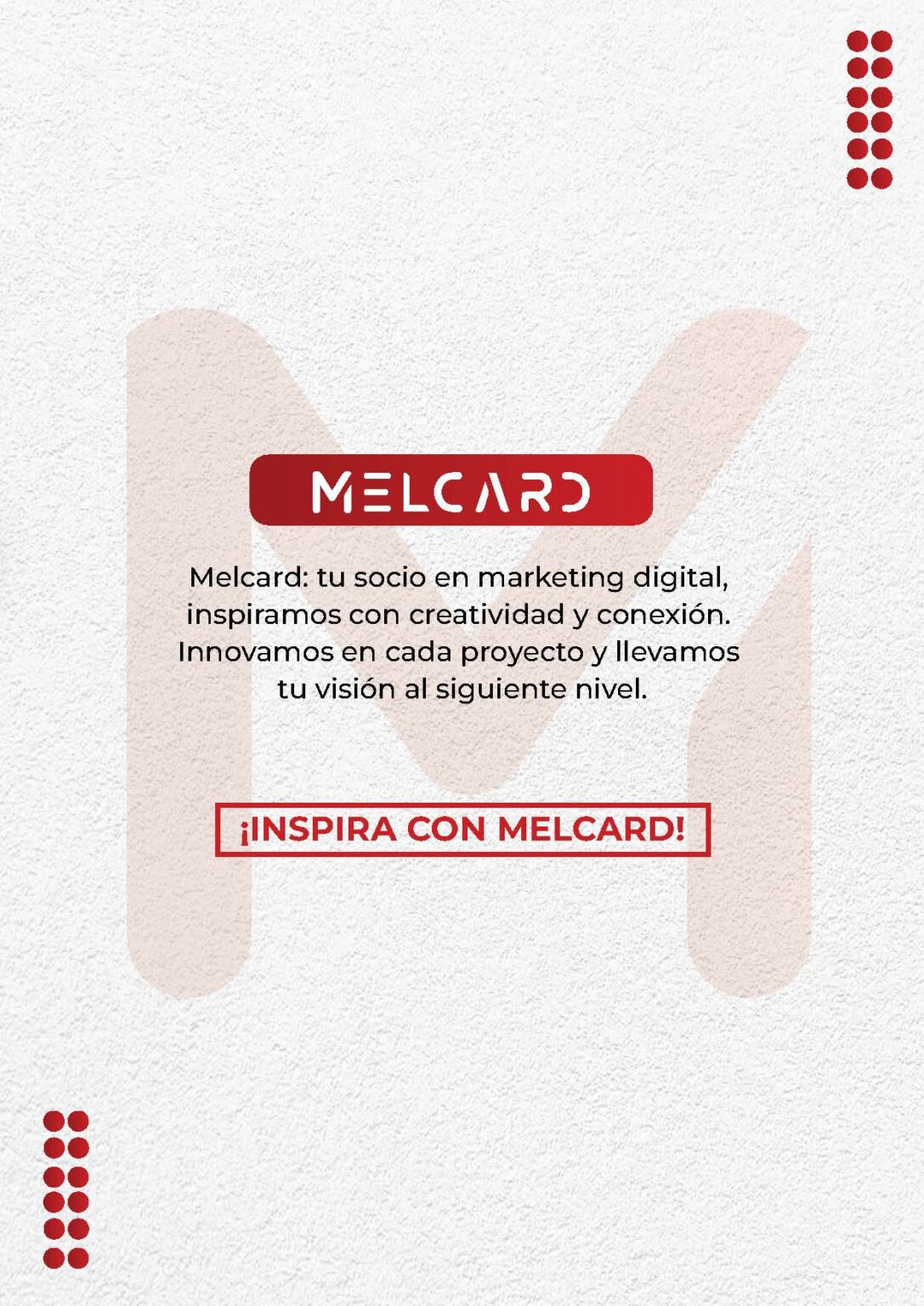 MELCARD

Melcard: tu socio en marketing digital, inspiramos con creatividad y conexión. Innovamos en cada proyecto y llevamos tu visión al siguiente nivel.

¡INSPIRA CON MELCARD!